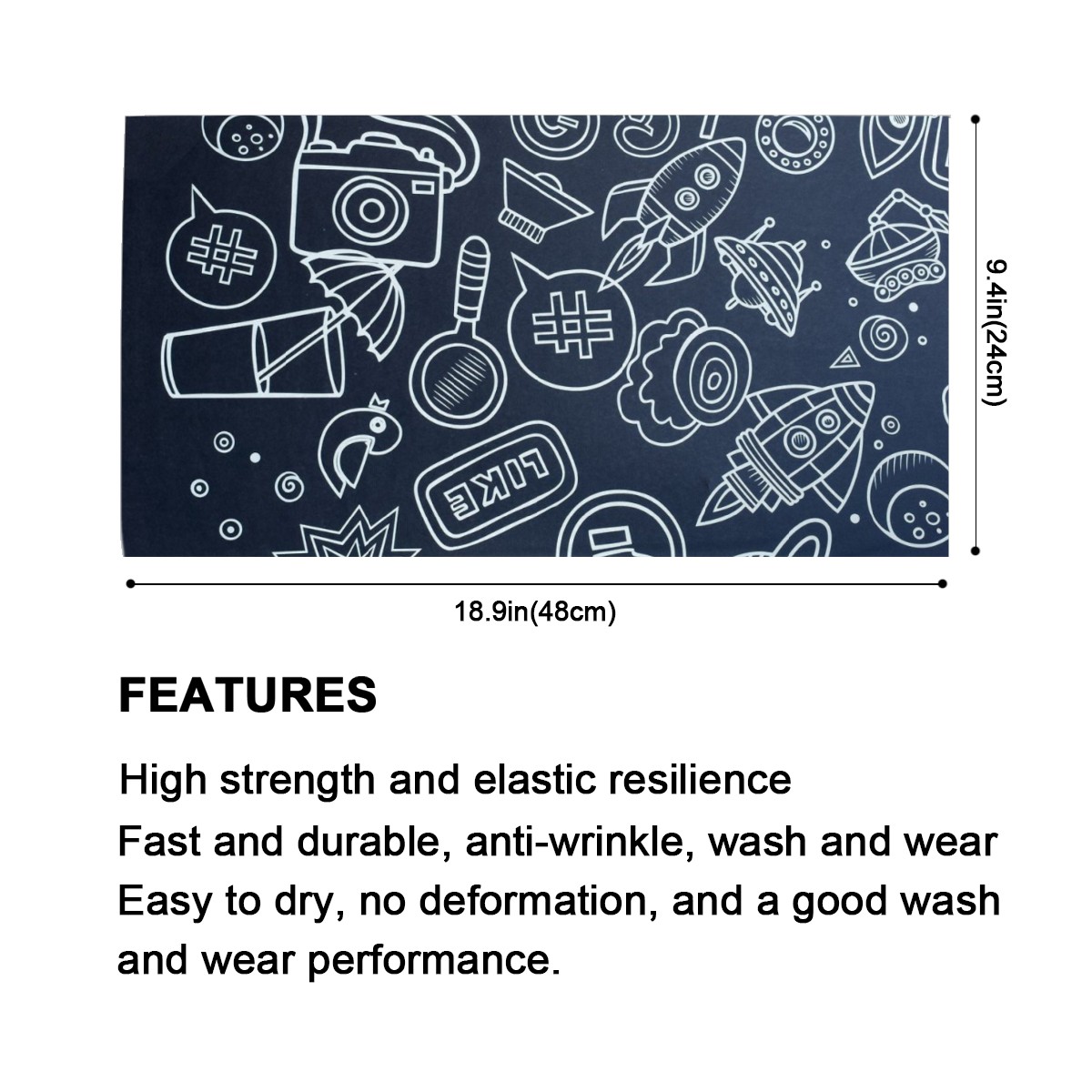 LIKE

9.4in(24cm)

18.9in(48cm)

FEATURES

High strength and elastic resilience

Fast and durable, anti-wrinkle, wash and wear

Easy to dry, no deformation, and a good wash and wear performance.